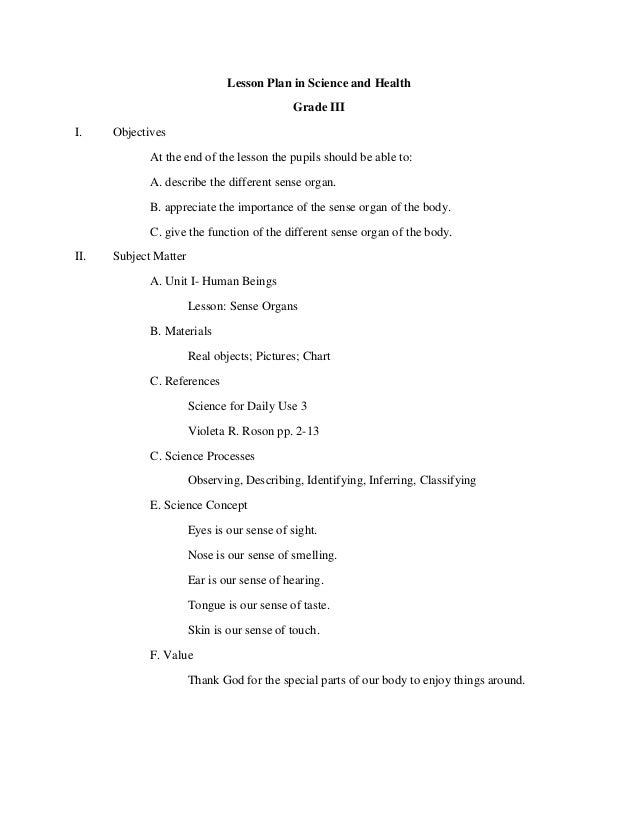 Lesson Plan in Science and Health

Grade III

I. Objectives

At the end of the lesson the pupils should be able to:

A. describe the different sense organ.

B. appreciate the importance of the sense organ of the body.

C. give the function of the different sense organ of the body.

II. Subject Matter

A. Unit I- Human Beings

Lesson: Sense Organs

B. Materials

Real objects; Pictures; Chart

C. References

Science for Daily Use 3

Violeta R. Roson pp. 2-13

C. Science Processes

Observing, Describing, Identifying, Inferring, Classifying

E. Science Concept

Eyes is our sense of sight.

Nose is our sense of smelling.

Ear is our sense of hearing.

Tongue is our sense of taste.

Skin is our sense of touch.

F. Value

Thank God for the special parts of our body to enjoy things around.